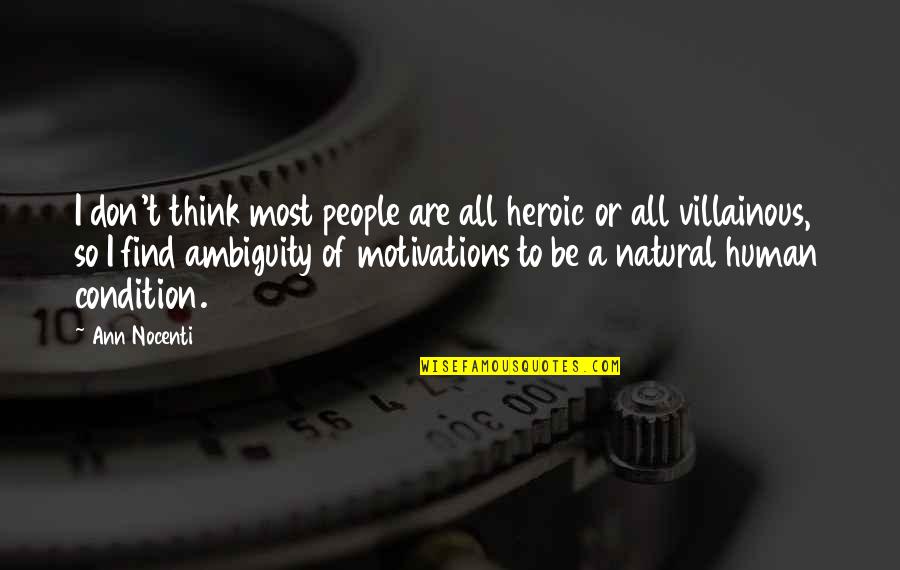 I don't think most people are all heroic or all villainous, so I find ambiguity of motivations to be a natural human condition.

~ Ann Nocenti

WISEFAMOUSQUOTES.COM